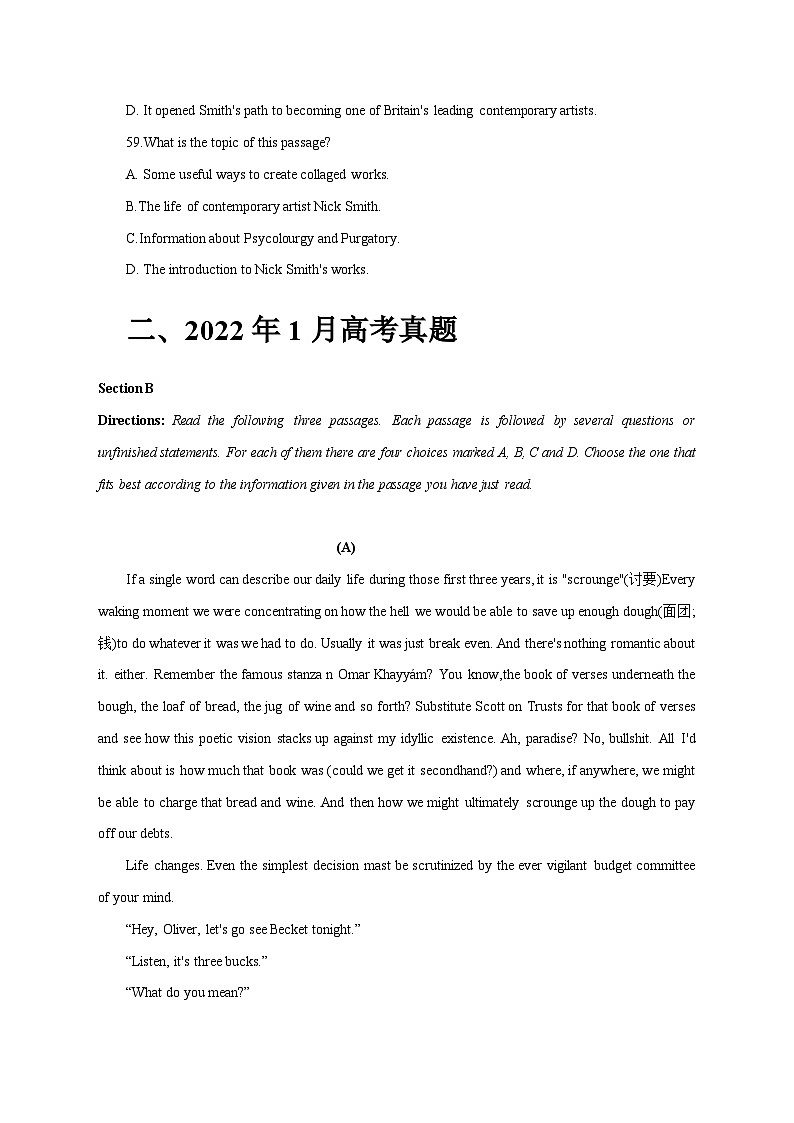 D. It opened Smith's path to becoming one of Britain's leading contemporary artists.

59.What is the topic of this passage?

A. Some useful ways to create collaged works.

B.The life of contemporary artist Nick Smith.

C.Information about Psycolourgy and Purgatory.

D. The introduction to Nick Smith's works.

二、2022年1月高考真题

Section B

Directions: Read the following three passages. Each passage is followed by several questions or unfinished statements. For each of them there are four choices marked A, B, C and D. Choose the one that fits best according to the information given in the passage you have just read.

(A)

If a single word can describe our daily life during those first three years, it is "scrounge"(讨要)Every waking moment we were concentrating on how the hell we would be able to save up enough dough(面团;钱)to do whatever it was we had to do. Usually it was just break even. And there's nothing romantic about it. either. Remember the famous stanza n Omar Khayyám? You know,the book of verses underneath the bough, the loaf of bread, the jug of wine and so forth? Substitute Scott on Trusts for that book of verses and see how this poetic vision stacks up against my idyllic existence. Ah, paradise? No, bullshit. All I'd think about is how much that book was (could we get it secondhand?) and where, if anywhere, we might be able to charge that bread and wine. And then how we might ultimately scrounge up the dough to pay off our debts.

Life changes. Even the simplest decision mast be scrutinized by the ever vigilant budget committee of your mind.

“Hey, Oliver, let's go see Becket tonight.”

“Listen, it's three bucks.”

“What do you mean?”